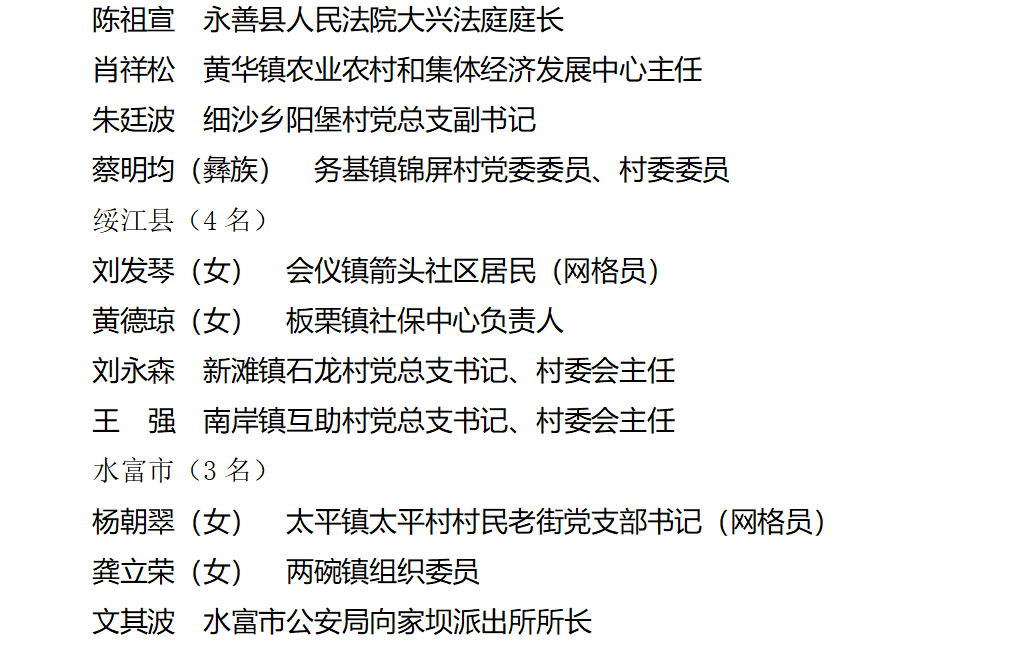 陈祖宣 永善县人民法院大兴法庭庭长
肖祥松 黄华镇农业农村和集体经济发展中心主任
朱廷波 细沙乡阳堡村党总支副书记
蔡明均（彝族） 务基镇锦屏村党委委员、村委委员
绥江县（4名）
刘发琴（女） 会仪镇箭头社区居民（网格员）
黄德琼（女） 板栗镇社保中心负责人
刘永森 新滩镇石龙村党总支书记、村委会主任
王 强 南岸镇互助村党总支书记、村委会主任
水富市（3名）
杨朝翠（女） 太平镇太平村村民老街党支部书记（网格员）
龚立荣（女） 两碗镇组织委员
文其波 水富市公安局向家坝派出所所长